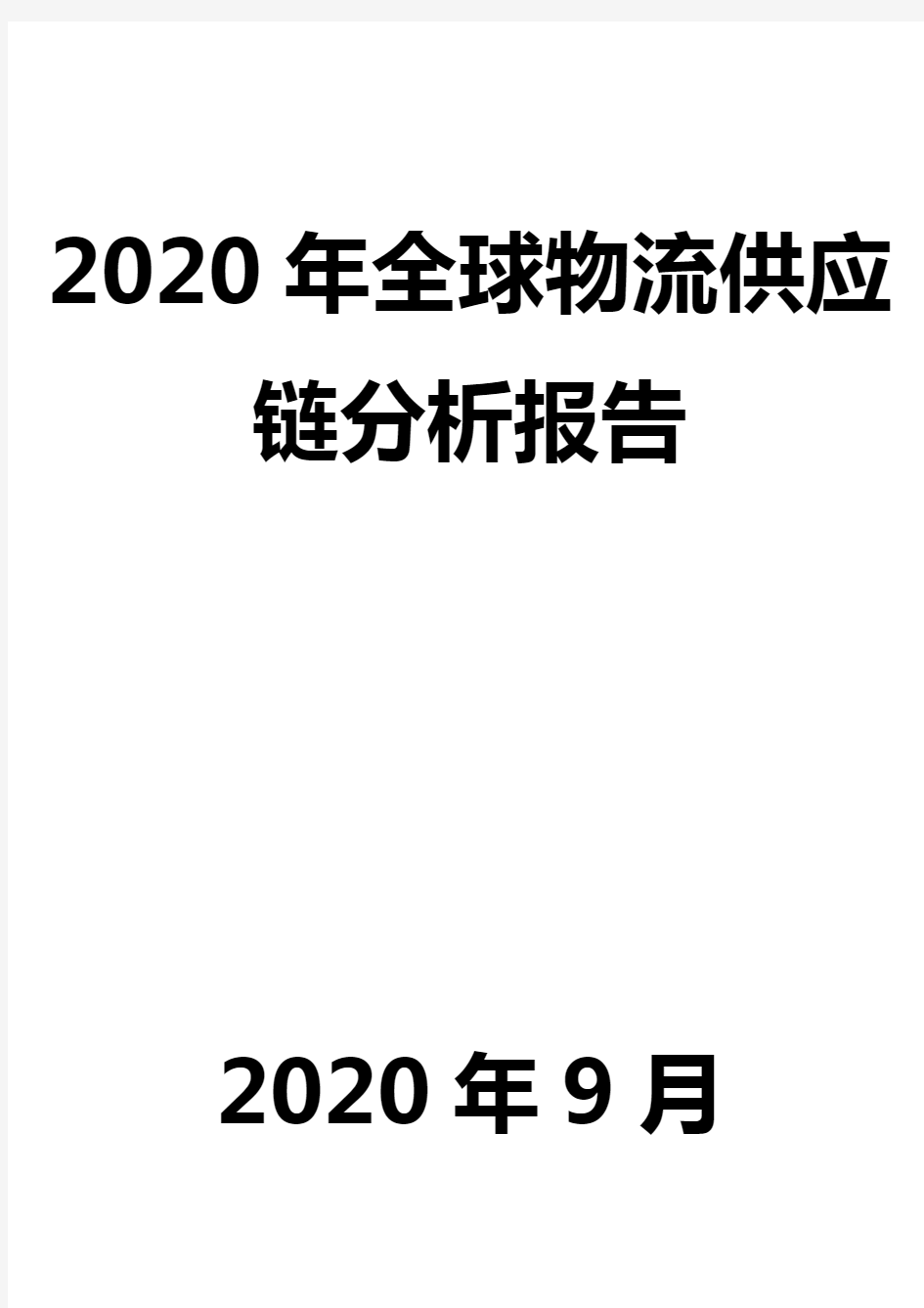 2020 年全球物流供应链分析报告

2020 年 9 月